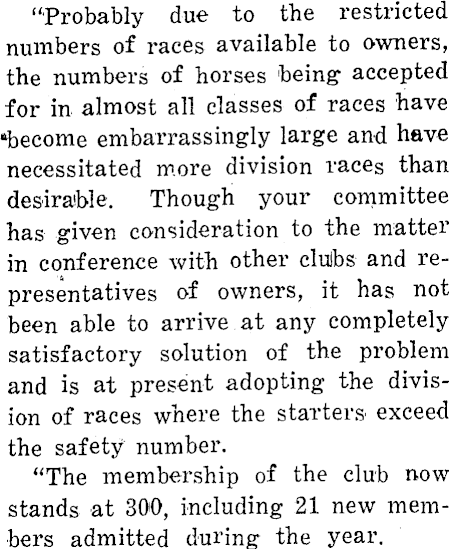 "Probably due to the restricted numbers of races available to owners, the numbers of horses being accepted for in almost all classes of races have become embarrassingly large and have necessitated more division races than desirable. Though your committee has given consideration to the matter in conference with other clubs and representatives of owners, it has not been able to arrive at any completely satisfactory solution of the problem and is at present adopting the division of races where the starters exceed the safety number.

"The membership of the club now stands at 300, including 21 new members admitted during the year.